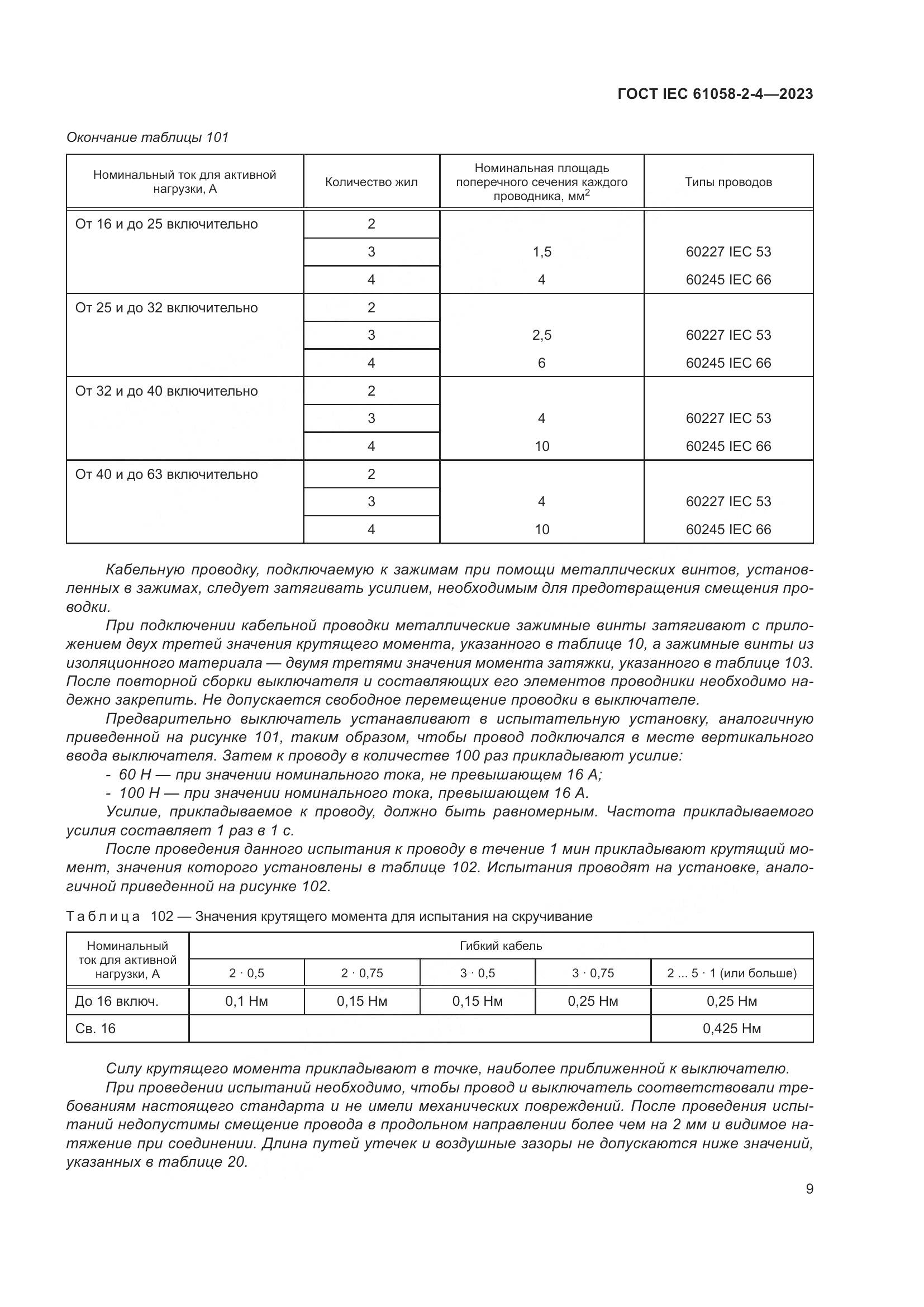 ГОСТ IEC 61058-2-4—2023

Окончание таблицы 101

| Номинальный ток для активной нагрузки, А | Количество жил | Номинальная площадь поперечного сечения каждого проводника, мм$^2$ | Типы проводов |
|---|---|---|---|
| От 16 и до 25 включительно | 2 | | |
| | 3 | 1,5 | 60227 IEC 53 |
| | 4 | 4 | 60245 IEC 66 |
| От 25 и до 32 включительно | 2 | | |
| | 3 | 2,5 | 60227 IEC 53 |
| | 4 | 6 | 60245 IEC 66 |
| От 32 и до 40 включительно | 2 | | |
| | 3 | 4 | 60227 IEC 53 |
| | 4 | 10 | 60245 IEC 66 |
| От 40 и до 63 включительно | 2 | | |
| | 3 | 4 | 60227 IEC 53 |
| | 4 | 10 | 60245 IEC 66 |

Кабельную проводку, подключаемую к зажимам при помощи металлических винтов, установленных в зажимах, следует затягивать усилием, необходимым для предотвращения смещения проводки.

При подключении кабельной проводки металлические зажимные винты затягивают с приложением двух третей значения крутящего момента, указанного в таблице 10, а зажимные винты из изоляционного материала — двумя третями значения момента затяжки, указанного в таблице 103. После повторной сборки выключателя и составляющих его элементов проводники необходимо надежно закрепить. Не допускается свободное перемещение проводки в выключателе.

Предварительно выключатель устанавливают в испытательную установку, аналогичную приведенной на рисунке 101, таким образом, чтобы провод подключался в месте вертикального ввода выключателя. Затем к проводу в количестве 100 раз прикладывают усилие:

- 60 Н — при значении номинального тока, не превышающем 16 А;
- 100 Н — при значении номинального тока, превышающем 16 А.

Усилие, прикладываемое к проводу, должно быть равномерным. Частота прикладываемого усилия составляет 1 раз в 1 с.

После проведения данного испытания к проводу в течение 1 мин прикладывают крутящий момент, значения которого установлены в таблице 102. Испытания проводят на установке, аналогичной приведенной на рисунке 102.

Таблица 102 — Значения крутящего момента для испытания на скручивание

| Номинальный ток для активной нагрузки, А | Гибкий кабель | | | | |
|---|---|---|---|---|---|
| | 2 · 0,5 | 2 · 0,75 | 3 · 0,5 | 3 · 0,75 | 2 ... 5 · 1 (или больше) |
| До 16 включ. | 0,1 Нм | 0,15 Нм | 0,15 Нм | 0,25 Нм | 0,25 Нм |
| Св. 16 | | | | | 0,425 Нм |

Силу крутящего момента прикладывают в точке, наиболее приближенной к выключателю.

При проведении испытаний необходимо, чтобы провод и выключатель соответствовали требованиям настоящего стандарта и не имели механических повреждений. После проведения испытаний недопустимы смещение провода в продольном направлении более чем на 2 мм и видимое натяжение при соединении. Длина путей утечек и воздушные зазоры не допускаются ниже значений, указанных в таблице 20.

9